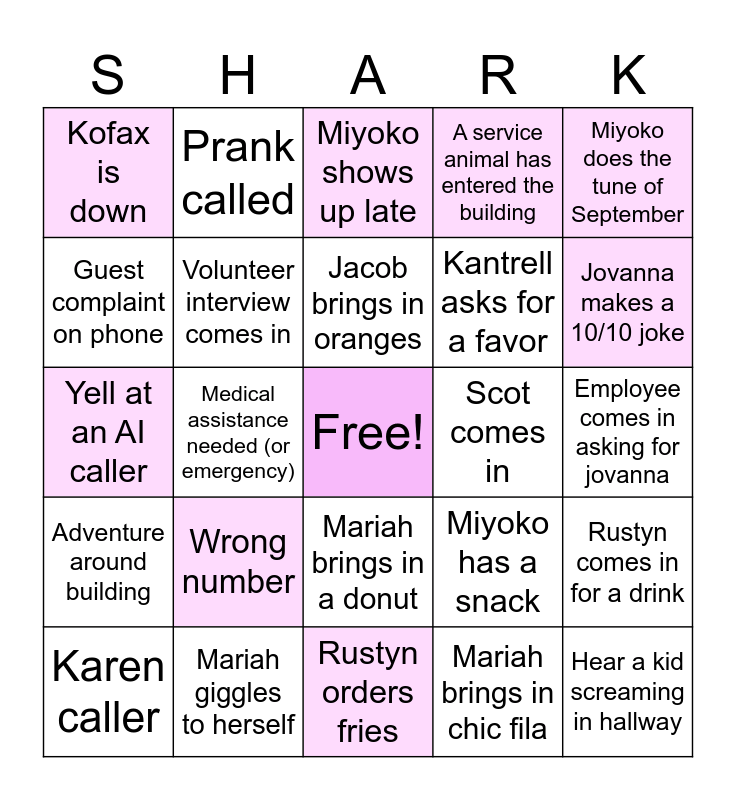 | S | H | A | R | K |
|---|---|---|---|---|
| Kofax is down | Prank called | Miyoko shows up late | A service animal has entered the building | Miyoko does the tune of September |
| Guest complaint on phone | Volunteer interview comes in | Jacob brings in oranges | Kantrell asks for a favor | Jovanna makes a 10/10 joke |
| Yell at an AI caller | Medical assistance needed (or emergency) | Free! | Scot comes in | Employee comes in asking for jovanna |
| Adventure around building | Wrong number | Mariah brings in a donut | Miyoko has a snack | Rustyn comes in for a drink |
| Karen caller | Mariah giggles to herself | Rustyn orders fries | Mariah brings in chic fila | Hear a kid screaming in hallway |